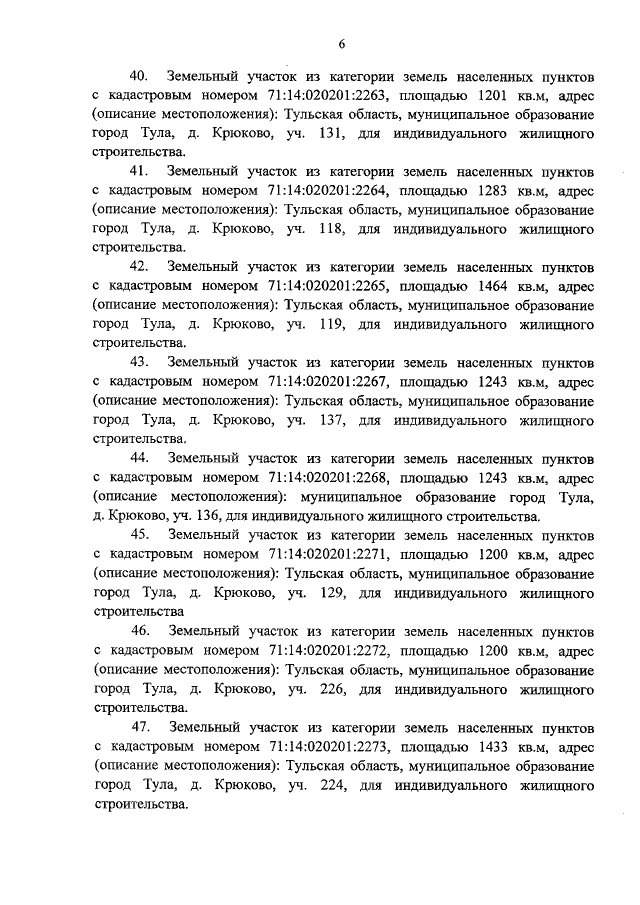 6

40. Земельный участок из категории земель населенных пунктов с кадастровым номером 71:14:020201:2263, площадью 1201 кв.м, адрес (описание местоположения): Тульская область, муниципальное образование город Тула, д. Крюково, уч. 131, для индивидуального жилищного строительства.

41. Земельный участок из категории земель населенных пунктов с кадастровым номером 71:14:020201:2264, площадью 1283 кв.м, адрес (описание местоположения): Тульская область, муниципальное образование город Тула, д. Крюково, уч. 118, для индивидуального жилищного строительства.

42. Земельный участок из категории земель населенных пунктов с кадастровым номером 71:14:020201:2265, площадью 1464 кв.м, адрес (описание местоположения): Тульская область, муниципальное образование город Тула, д. Крюково, уч. 119, для индивидуального жилищного строительства.

43. Земельный участок из категории земель населенных пунктов с кадастровым номером 71:14:020201:2267, площадью 1243 кв.м, адрес (описание местоположения): Тульская область, муниципальное образование город Тула, д. Крюково, уч. 137, для индивидуального жилищного строительства.

44. Земельный участок из категории земель населенных пунктов с кадастровым номером 71:14:020201:2268, площадью 1243 кв.м, адрес (описание местоположения): муниципальное образование город Тула, д. Крюково, уч. 136, для индивидуального жилищного строительства.

45. Земельный участок из категории земель населенных пунктов с кадастровым номером 71:14:020201:2271, площадью 1200 кв.м, адрес (описание местоположения): Тульская область, муниципальное образование город Тула, д. Крюково, уч. 129, для индивидуального жилищного строительства

46. Земельный участок из категории земель населенных пунктов с кадастровым номером 71:14:020201:2272, площадью 1200 кв.м, адрес (описание местоположения): Тульская область, муниципальное образование город Тула, д. Крюково, уч. 226, для индивидуального жилищного строительства.

47. Земельный участок из категории земель населенных пунктов с кадастровым номером 71:14:020201:2273, площадью 1433 кв.м, адрес (описание местоположения): Тульская область, муниципальное образование город Тула, д. Крюково, уч. 224, для индивидуального жилищного строительства.